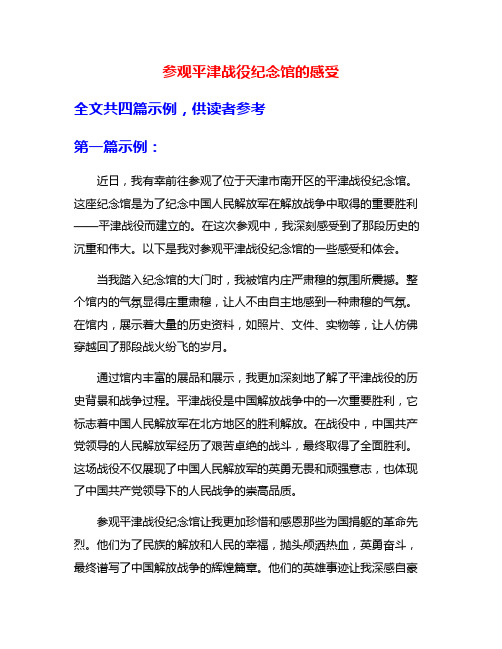 参观平津战役纪念馆的感受

全文共四篇示例，供读者参考

第一篇示例：

近日，我有幸前往参观了位于天津市南开区的平津战役纪念馆。这座纪念馆是为了纪念中国人民解放军在解放战争中取得的重要胜利——平津战役而建立的。在这次参观中，我深刻感受到了那段历史的沉重和伟大。以下是我对参观平津战役纪念馆的一些感受和体会。

当我踏入纪念馆的大门时，我被馆内庄严肃穆的氛围所震撼。整个馆内的气氛显得庄重肃穆，让人不由自主地感到一种肃穆的气氛。在馆内，展示着大量的历史资料，如照片、文件、实物等，让人仿佛穿越回了那段战火纷飞的岁月。

通过馆内丰富的展品和展示，我更加深刻地了解了平津战役的历史背景和战争过程。平津战役是中国解放战争中的一次重要胜利，它标志着中国人民解放军在北方地区的胜利解放。在战役中，中国共产党领导的人民解放军经历了艰苦卓绝的战斗，最终取得了全面胜利。这场战役不仅展现了中国人民解放军的英勇无畏和顽强意志，也体现了中国共产党领导下的人民战争的崇高品质。

参观平津战役纪念馆让我更加珍惜和感恩那些为国捐躯的革命先烈。他们为了民族的解放和人民的幸福，抛头颅洒热血，英勇奋斗，最终谱写了中国解放战争的辉煌篇章。他们的英雄事迹让我深感自豪